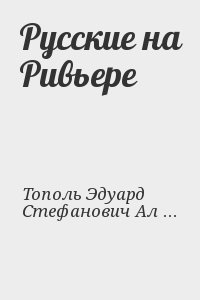 Русские на Ривьере

Тополь Эдуард Стефанович Ал ...